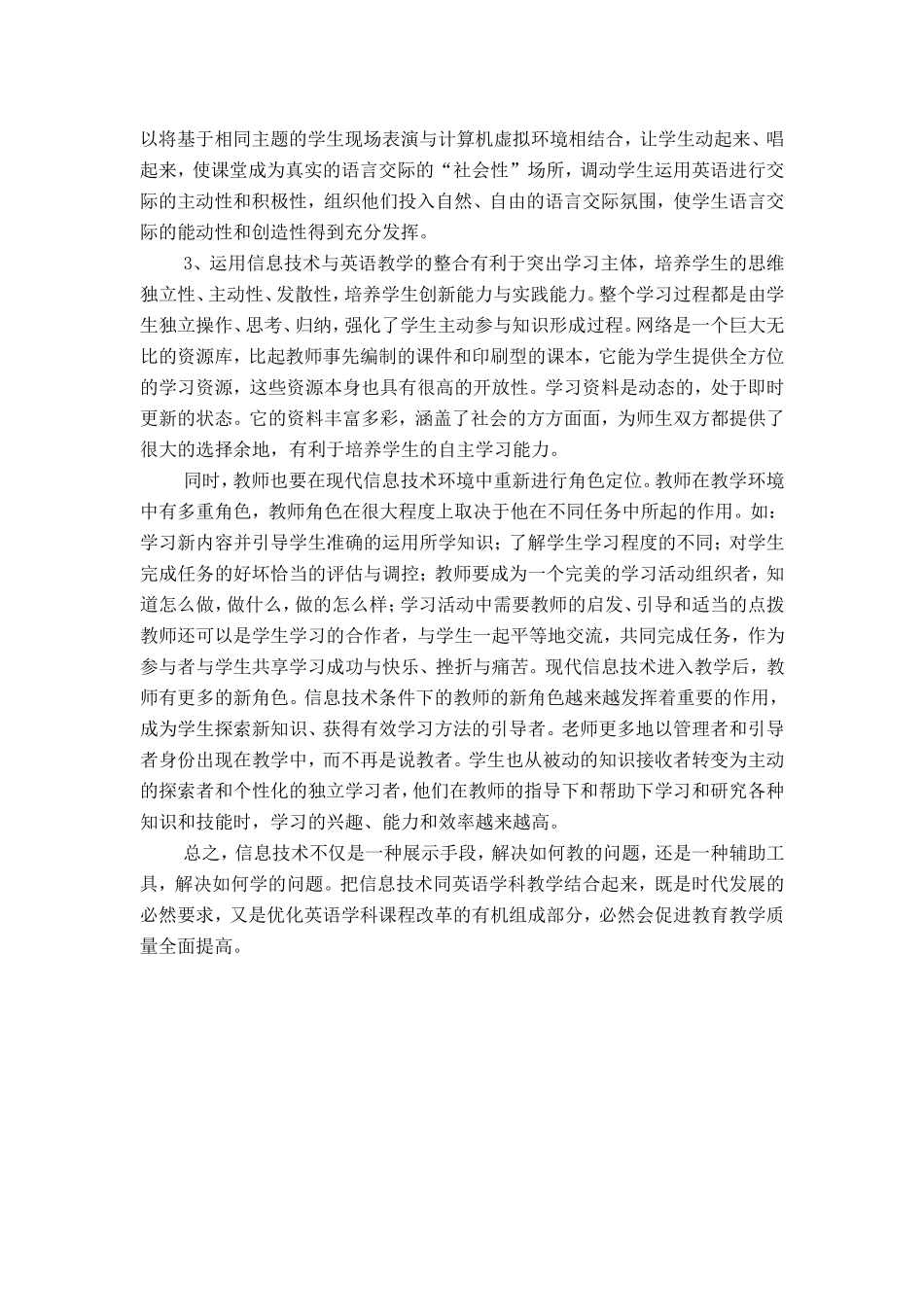 以将基于相同主题的学生现场表演与计算机虚拟环境相结合，让学生动起来、唱起来，使课堂成为真实的语言交际的“社会性”场所，调动学生运用英语进行交际的主动性和积极性，组织他们投入自然、自由的语言交际氛围，使学生语言交际的能动性和创造性得到充分发挥。

3、运用信息技术与英语教学的整合有利于突出学习主体，培养学生的思维独立性、主动性、发散性，培养学生创新能力与实践能力。整个学习过程都是由学生独立操作、思考、归纳，强化了学生主动参与知识形成过程。网络是一个巨大无比的资源库，比起教师事先编制的课件和印刷型的课本，它能为学生提供全方位的学习资源，这些资源本身也具有很高的开放性。学习资料是动态的，处于即时更新的状态。它的资料丰富多彩，涵盖了社会的方方面面，为师生双方都提供了很大的选择余地，有利于培养学生的自主学习能力。

同时，教师也要在现代信息技术环境中重新进行角色定位。教师在教学环境中有多重角色，教师角色在很大程度上取决于他在不同任务中所起的作用。如：学习新内容并引导学生准确的运用所学知识；了解学生学习程度的不同；对学生完成任务的好坏恰当的评估与调控；教师要成为一个完美的学习活动组织者，知道怎么做，做什么，做的怎么样；学习活动中需要教师的启发、引导和适当的点拨教师还可以是学生学习的合作者，与学生一起平等地交流，共同完成任务，作为参与者与学生共享学习成功与快乐、挫折与痛苦。现代信息技术进入教学后，教师有更多的新角色。信息技术条件下的教师的新角色越来越发挥着重要的作用，成为学生探索新知识、获得有效学习方法的引导者。老师更多地以管理者和引导者身份出现在教学中，而不再是说教者。学生也从被动的知识接收者转变为主动的探索者和个性化的独立学习者，他们在教师的指导下和帮助下学习和研究各种知识和技能时，学习的兴趣、能力和效率越来越高。

总之，信息技术不仅是一种展示手段，解决如何教的问题，还是一种辅助工具，解决如何学的问题。把信息技术同英语学科教学结合起来，既是时代发展的必然要求，又是优化英语学科课程改革的有机组成部分，必然会促进教育教学质量全面提高。